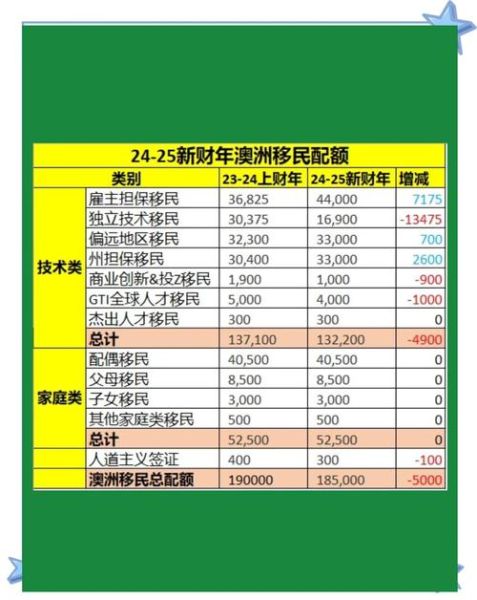 24-25新财年澳洲移民配额

| 类别 | | 23-24上财年 | 24-25新财年 | 增减 |
|---|---|---|---|---|
| 技术类 | 雇主担保移民 | 36,825 | 44,000 | 7175 |
| | 独立技术移民 | 30,375 | 16,900 | -13475 |
| | 偏远地区移民 | 32,300 | 33,000 | 700 |
| | 州担保移民 | 30,400 | 33,000 | 2600 |
| | 商业创新&投Z移民 | 1,900 | 1,000 | -900 |
| | GTI全球人才移民 | 5,000 | 4,000 | -1000 |
| | 杰出人才移民 | 300 | 300 | 0 |
| | 总计 | 137,100 | 132,200 | -4900 |
| 家庭类 | 配偶移民 | 40,500 | 40,500 | 0 |
| | 父母移民 | 8,500 | 8,500 | 0 |
| | 子女移民 | 3,000 | 3,000 | 0 |
| | 其他家庭类移民 | 500 | 500 | 0 |
| | 总计 | 52,500 | 52,500 | 0 |
| | 人道主义签证 | 400 | 300 | -100 |
| | 澳洲移民总配额 | 190000 | 185,000 | -5000 |